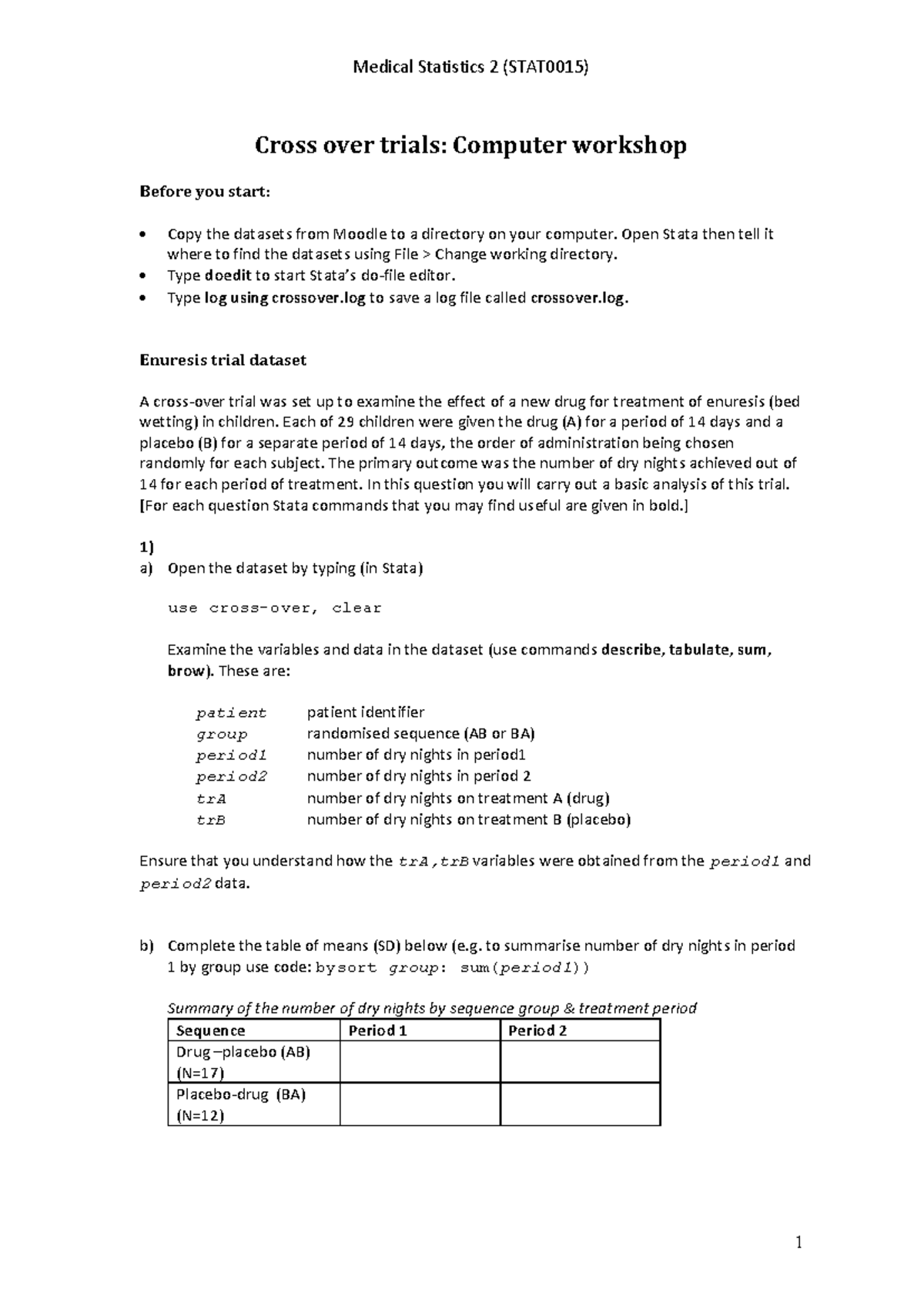 Medical Statistics 2 (STAT0015)

Cross over trials: Computer workshop

Before you start:

• Copy the datasets from Moodle to a directory on your computer. Open Stata then tell it where to find the datasets using File > Change working directory.
• Type doedit to start Stata's do-file editor.
• Type log using crossover.log to save a log file called crossover.log.

Enuresis trial dataset

A cross-over trial was set up to examine the effect of a new drug for treatment of enuresis (bed wetting) in children. Each of 29 children were given the drug (A) for a period of 14 days and a placebo (B) for a separate period of 14 days, the order of administration being chosen randomly for each subject. The primary outcome was the number of dry nights achieved out of 14 for each period of treatment. In this question you will carry out a basic analysis of this trial. [For each question Stata commands that you may find useful are given in bold.]

1)
a) Open the dataset by typing (in Stata)

use cross-over, clear

Examine the variables and data in the dataset (use commands describe, tabulate, sum, brow). These are:

patient patient identifier
group randomised sequence (AB or BA)
period1 number of dry nights in period1
period2 number of dry nights in period 2
trA number of dry nights on treatment A (drug)
trB number of dry nights on treatment B (placebo)

Ensure that you understand how the trA,trB variables were obtained from the period1 and period2 data.

b) Complete the table of means (SD) below (e.g. to summarise number of dry nights in period 1 by group use code: bysort group: sum(period1))

Summary of the number of dry nights by sequence group & treatment period

| Sequence | Period 1 | Period 2 |
|---|---|---|
| Drug –placebo (AB) (N=17) | | |
| Placebo-drug (BA) (N=12) | | |

1